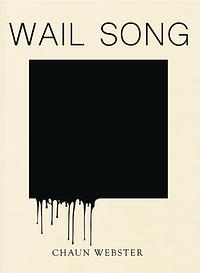 WAIL SONG

CHAUN WEBSTER